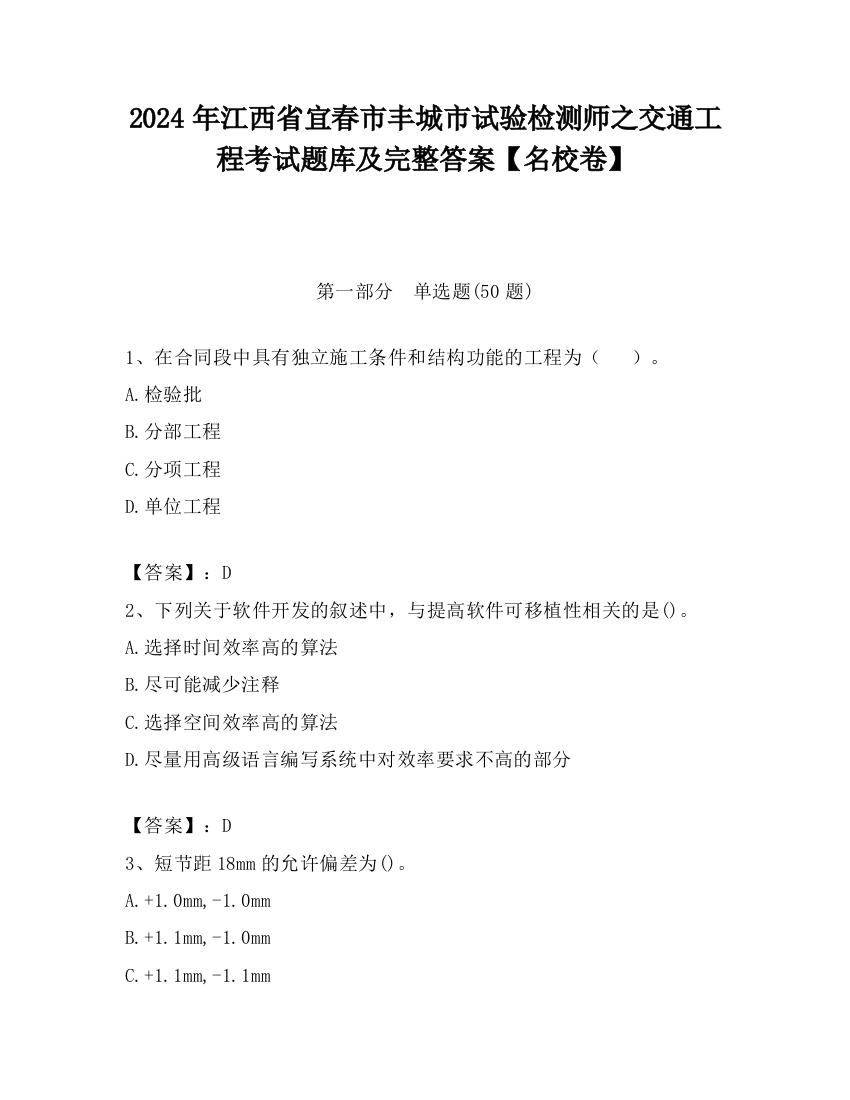 2024 年江西省宜春市丰城市试验检测师之交通工程考试题库及完整答案【名校卷】

第一部分　单选题(50 题)

1、在合同段中具有独立施工条件和结构功能的工程为（　　）。

A.检验批

B.分部工程

C.分项工程

D.单位工程

【答案】：D

2、下列关于软件开发的叙述中，与提高软件可移植性相关的是()。

A.选择时间效率高的算法

B.尽可能减少注释

C.选择空间效率高的算法

D.尽量用高级语言编写系统中对效率要求不高的部分

【答案】：D

3、短节距 18mm 的允许偏差为()。

A.+1.0mm,-1.0mm

B.+1.1mm,-1.0mm

C.+1.1mm,-1.1mm